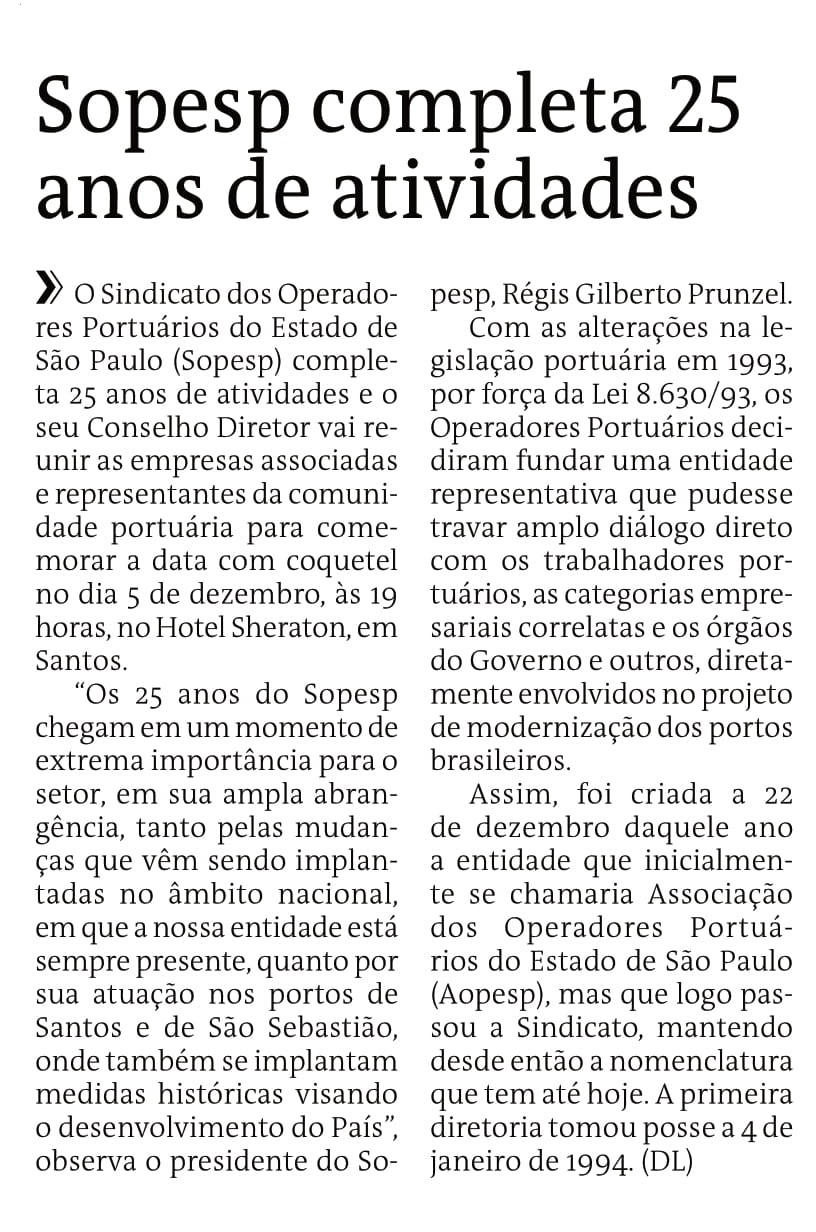 Sopesp completa 25 anos de atividades

» O Sindicato dos Operadores Portuários do Estado de São Paulo (Sopesp) completa 25 anos de atividades e o seu Conselho Diretor vai reunir as empresas associadas e representantes da comunidade portuária para comemorar a data com coquetel no dia 5 de dezembro, às 19 horas, no Hotel Sheraton, em Santos.

“Os 25 anos do Sopesp chegam em um momento de extrema importância para o setor, em sua ampla abrangência, tanto pelas mudanças que vêm sendo implantadas no âmbito nacional, em que a nossa entidade está sempre presente, quanto por sua atuação nos portos de Santos e de São Sebastião, onde também se implantam medidas históricas visando o desenvolvimento do País”, observa o presidente do Sopesp, Régis Gilberto Prunzel.

Com as alterações na legislação portuária em 1993, por força da Lei 8.630/93, os Operadores Portuários decidiram fundar uma entidade representativa que pudesse travar amplo diálogo direto com os trabalhadores portuários, as categorias empresariais correlatas e os órgãos do Governo e outros, diretamente envolvidos no projeto de modernização dos portos brasileiros.

Assim, foi criada a 22 de dezembro daquele ano a entidade que inicialmente se chamaria Associação dos Operadores Portuários do Estado de São Paulo (Aopesp), mas que logo passou a Sindicato, mantendo desde então a nomenclatura que tem até hoje. A primeira diretoria tomou posse a 4 de janeiro de 1994. (DL)